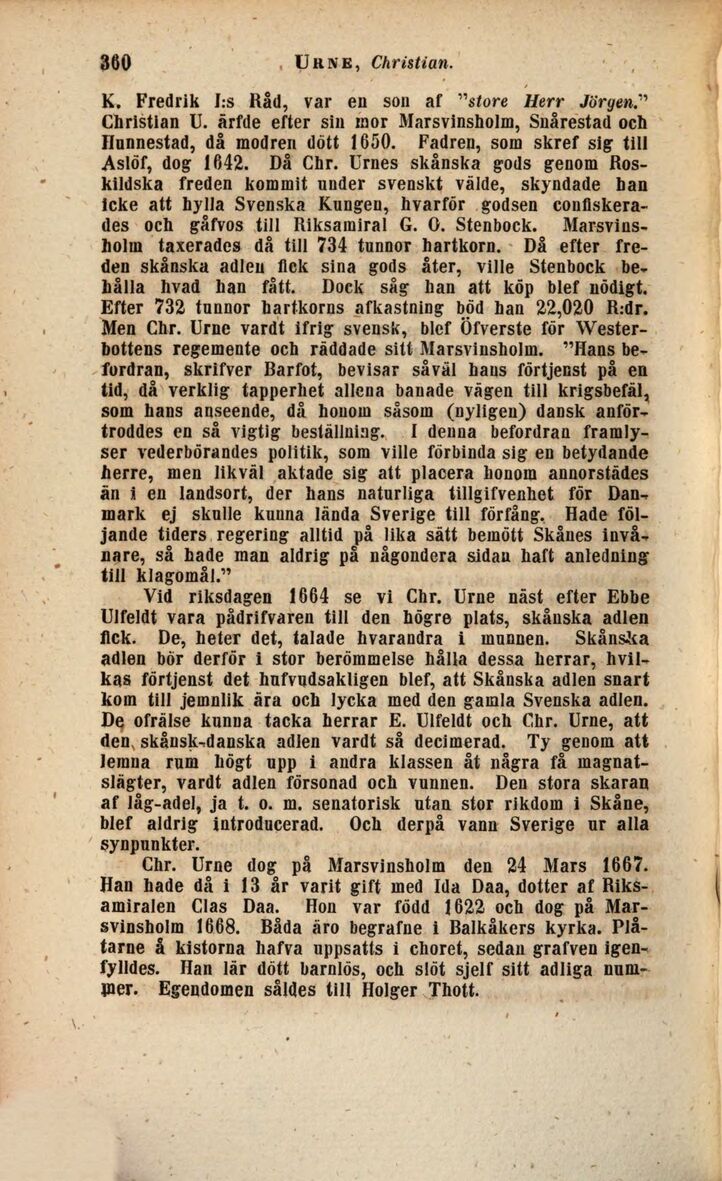 360 URNE, Christian.

K. Fredrik I:s Råd, var en son af "store Herr Jörgen." Christian U. ärfde efter sin mor Marsvinsholm, Snårestad och Hunnestad, då modren dött 1650. Fadren, som skref sig till Aslöf, dog 1642. Då Chr. Urnes skånska gods genom Roskildska freden kommit under svenskt välde, skyndade han icke att hylla Svenska Kungen, hvarför godsen confiskerades och gåfvos till Riksamiral G. O. Stenbock. Marsvinsholm taxerades då till 734 tunnor hartkorn. Då efter freden skånska adlen fick sina gods åter, ville Stenbock behålla hvad han fått. Dock såg han att köp blef nödigt. Efter 732 tunnor hartkorns afkastning böd han 22,020 R:dr. Men Chr. Urne vardt ifrig svensk, blef Öfverste för Westerbottens regemente och räddade sitt Marsvinsholm. "Hans befordran, skrifver Barfot, bevisar såväl hans förtjenst på en tid, då verklig tapperhet allena banade vägen till krigsbefäl, som hans anseende, då honom såsom (nyligen) dansk anförtroddes en så vigtig beställning. I denna befordran framlyser vederbörandes politik, som ville förbinda sig en betydande herre, men likväl aktade sig att placera honom annorstädes än i en landsort, der hans naturliga tillgifvenhet för Danmark ej skulle kunna lända Sverige till förfång. Hade följande tiders regering alltid på lika sätt bemött Skånes invånare, så hade man aldrig på någondera sidan haft anledning till klagomål."

Vid riksdagen 1664 se vi Chr. Urne näst efter Ebbe Ulfeldt vara pådrifvaren till den högre plats, skånska adlen fick. De, heter det, talade hvarandra i munnen. Skånska adlen bör derför i stor berömmelse hålla dessa herrar, hvilkas förtjenst det hufvudsakligen blef, att Skånska adlen snart kom till jemnlik ära och lycka med den gamla Svenska adlen. De ofrälse kunna tacka herrar E. Ulfeldt och Chr. Urne, att den skånsk-danska adlen vardt så decimerad. Ty genom att lemna rum högt upp i andra klassen åt några få magnatslägter, vardt adlen försonad och vunnen. Den stora skaran af låg-adel, ja t. o. m. senatorisk utan stor rikdom i Skåne, blef aldrig introducerad. Och derpå vann Sverige ur alla synpunkter.

Chr. Urne dog på Marsvinsholm den 24 Mars 1667. Han hade då i 13 år varit gift med Ida Daa, dotter af Riksamiralen Clas Daa. Hon var född 1622 och dog på Marsvinsholm 1668. Båda äro begrafne i Balkåkers kyrka. Plåtarne å kistorna hafva uppsatts i choret, sedan grafven igenfylldes. Han lär dött barnlös, och slöt sjelf sitt adliga nummer. Egendomen såldes till Holger Thott.